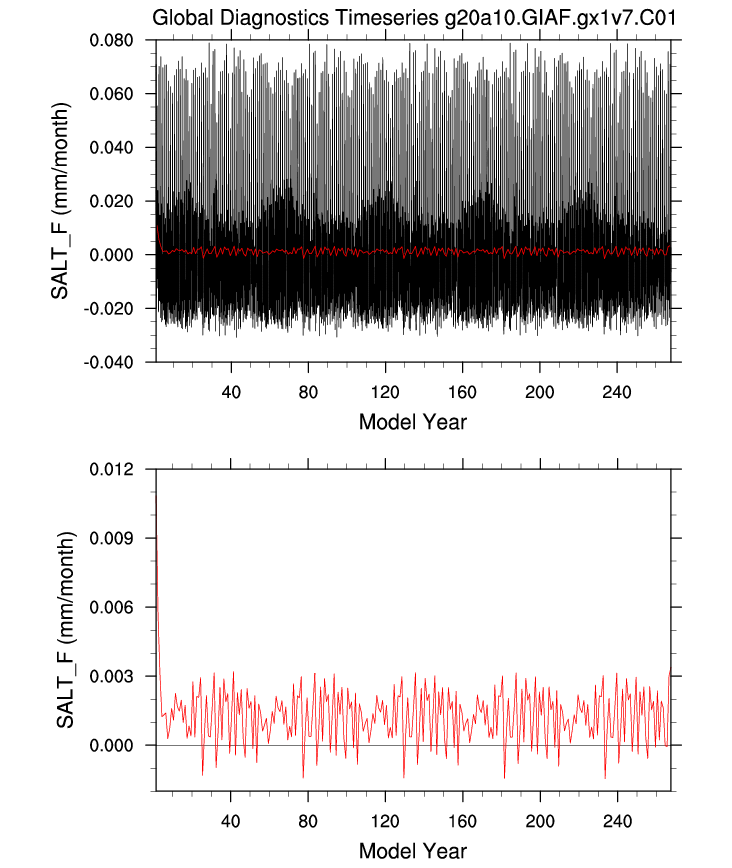 Global Diagnostics Timeseries g20a10.GIAF.gx1v7.C01

SALT_F (mm/month)

0.080
0.060
0.040
0.020
0.000
-0.020
-0.040

40 80 120 160 200 240

Model Year

SALT_F (mm/month)

0.012
0.009
0.006
0.003
0.000

40 80 120 160 200 240

Model Year